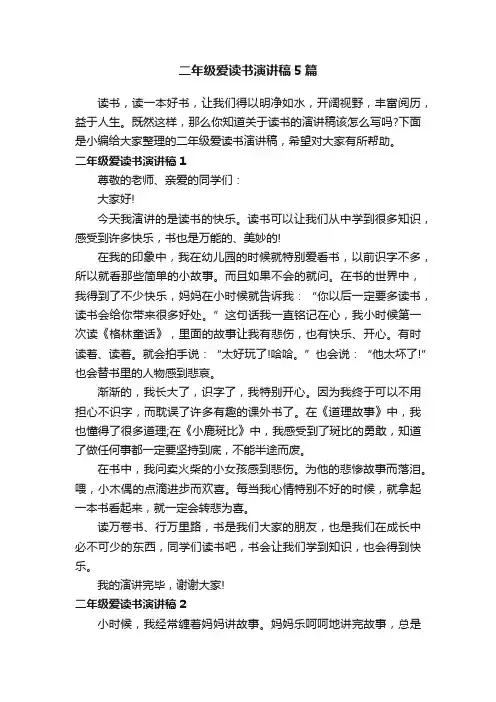 二年级爱读书演讲稿5篇

读书，读一本好书，让我们得以明净如水，开阔视野，丰富阅历，益于人生。既然这样，那么你知道关于读书的演讲稿该怎么写吗?下面是小编给大家整理的二年级爱读书演讲稿，希望对大家有所帮助。

二年级爱读书演讲稿1

尊敬的老师、亲爱的同学们：

大家好!

今天我演讲的是读书的快乐。读书可以让我们从中学到很多知识，感受到许多快乐，书也是万能的、美妙的!

在我的印象中，我在幼儿园的时候就特别爱看书，以前识字不多，所以就看那些简单的小故事。而且如果不会的就问。在书的世界中，我得到了不少快乐，妈妈在小时候就告诉我：“你以后一定要多读书，读书会给你带来很多好处。”这句话我一直铭记在心，我小时候第一次读《格林童话》，里面的故事让我有悲伤，也有快乐、开心。有时读着、读着。就会拍手说：“太好玩了!哈哈。”也会说：“他太坏了!”也会替书里的人物感到悲哀。

渐渐的，我长大了，识字了，我特别开心。因为我终于可以不用担心不识字，而耽误了许多有趣的课外书了。在《道理故事》中，我也懂得了很多道理;在《小鹿斑比》中，我感受到了斑比的勇敢，知道了做任何事都一定要坚持到底，不能半途而废。

在书中，我问卖火柴的小女孩感到悲伤。为他的悲惨故事而落泪。喂，小木偶的点滴进步而欢喜。每当我心情特别不好的时候，就拿起一本书看起来，就一定会转悲为喜。

读万卷书、行万里路，书是我们大家的朋友，也是我们在成长中必不可少的东西，同学们读书吧，书会让我们学到知识，也会得到快乐。

我的演讲完毕，谢谢大家!

二年级爱读书演讲稿2

小时候，我经常缠着妈妈讲故事。妈妈乐呵呵地讲完故事，总是